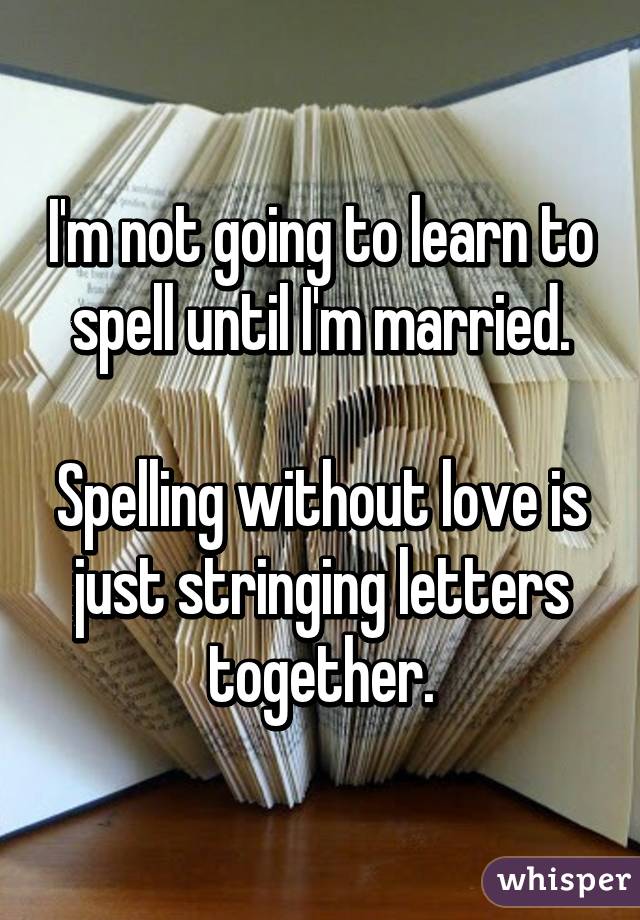 I'm not going to learn to spell until I'm married.

Spelling without love is just stringing letters together.

whisper